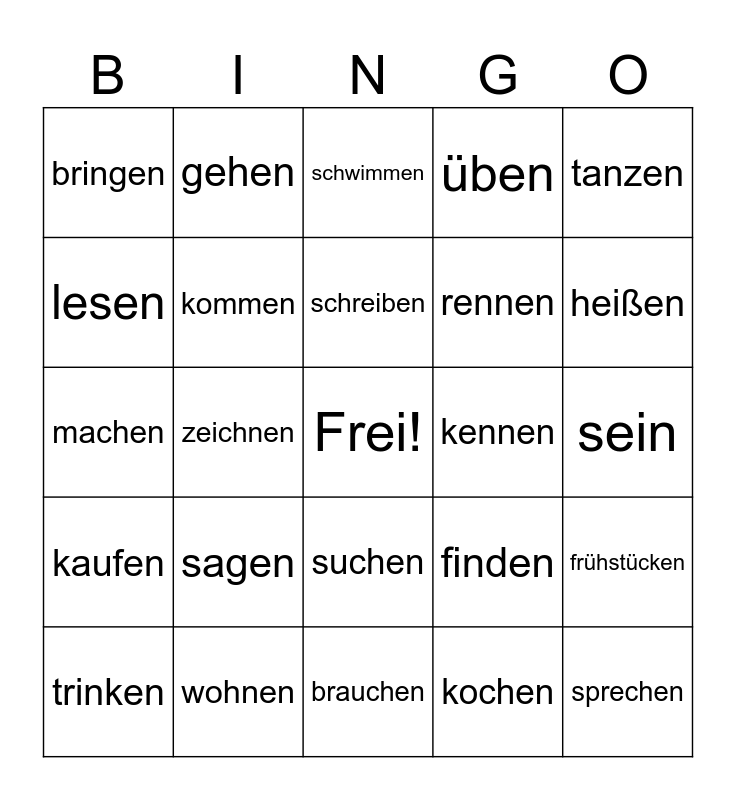 | B | I | N | G | O |
|---|---|---|---|---|
| bringen | gehen | schwimmen | üben | tanzen |
| lesen | kommen | schreiben | rennen | heißen |
| machen | zeichnen | Frei! | kennen | sein |
| kaufen | sagen | suchen | finden | frühstücken |
| trinken | wohnen | brauchen | kochen | sprechen |